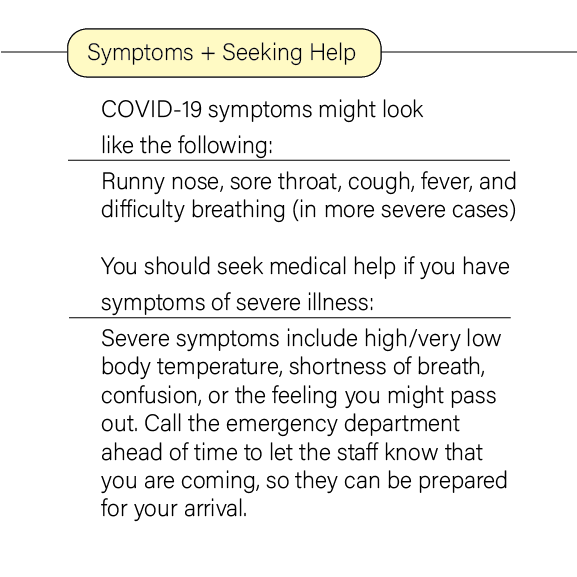 Symptoms + Seeking Help

COVID-19 symptoms might look like the following:

Runny nose, sore throat, cough, fever, and difficulty breathing (in more severe cases)

You should seek medical help if you have symptoms of severe illness:

Severe symptoms include high/very low body temperature, shortness of breath, confusion, or the feeling you might pass out. Call the emergency department ahead of time to let the staff know that you are coming, so they can be prepared for your arrival.